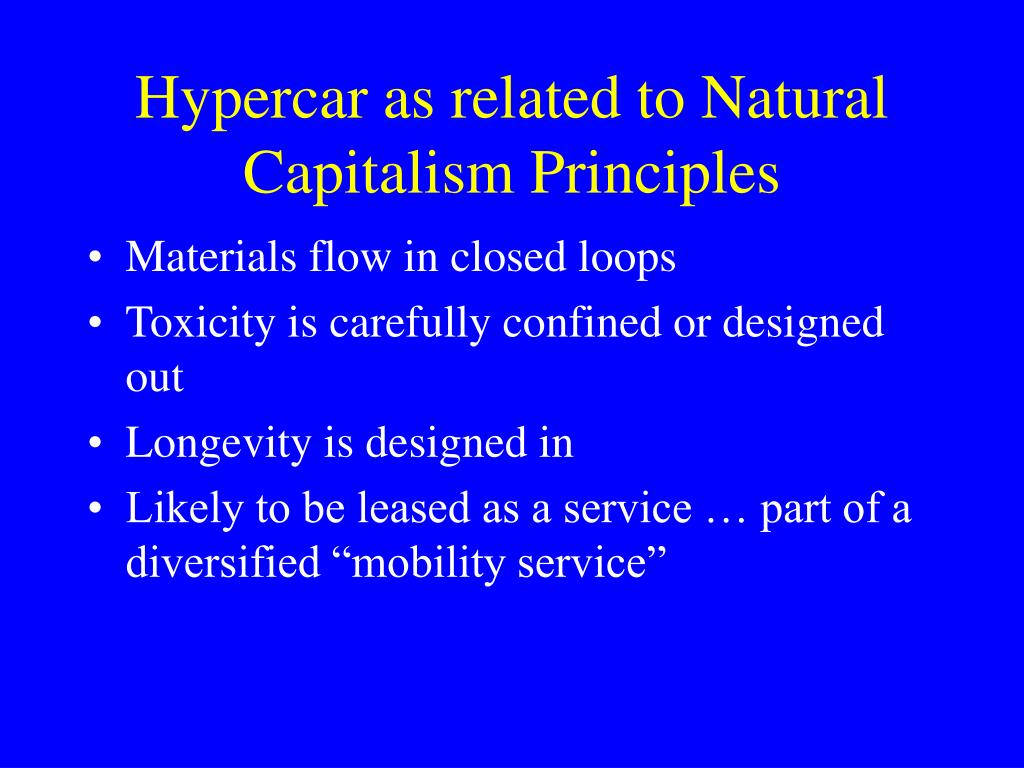 Hypercar as related to Natural Capitalism Principles

• Materials flow in closed loops
• Toxicity is carefully confined or designed out
• Longevity is designed in
• Likely to be leased as a service … part of a diversified “mobility service”